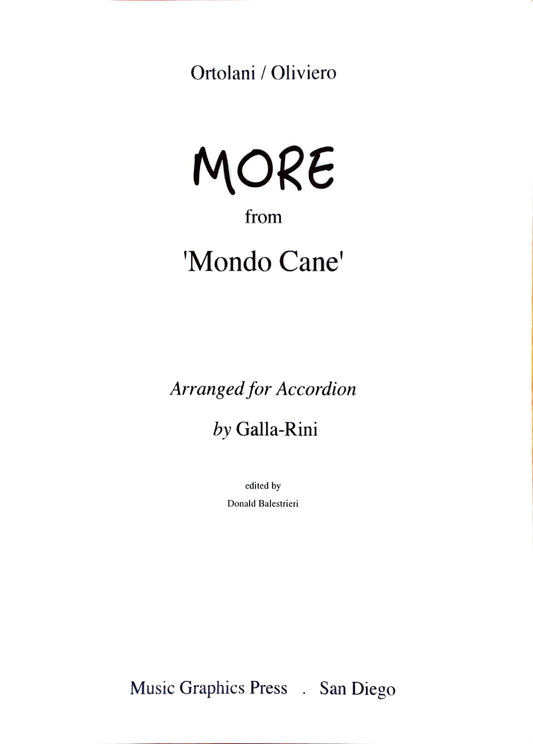 Ortolani / Oliviero

MORE

from

'Mondo Cane'

Arranged for Accordion

by Galla-Rini

edited by

Donald Balestrieri

Music Graphics Press . San Diego